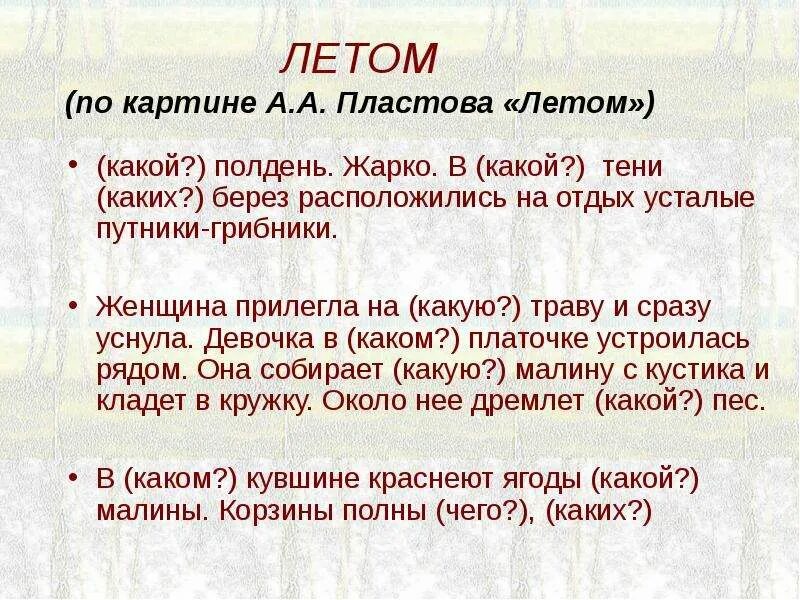 ЛЕТОМ
(по картине А.А. Пластова «Летом»)

• (какой?) полдень. Жарко. В (какой?) тени (каких?) берез расположились на отдых усталые путники-грибники.

• Женщина прилегла на (какую?) траву и сразу уснула. Девочка в (каком?) платочке устроилась рядом. Она собирает (какую?) малину с кустика и кладет в кружку. Около нее дремлет (какой?) пес.

• В (каком?) кувшине краснеют ягоды (какой?) малины. Корзины полны (чего?), (каких?)